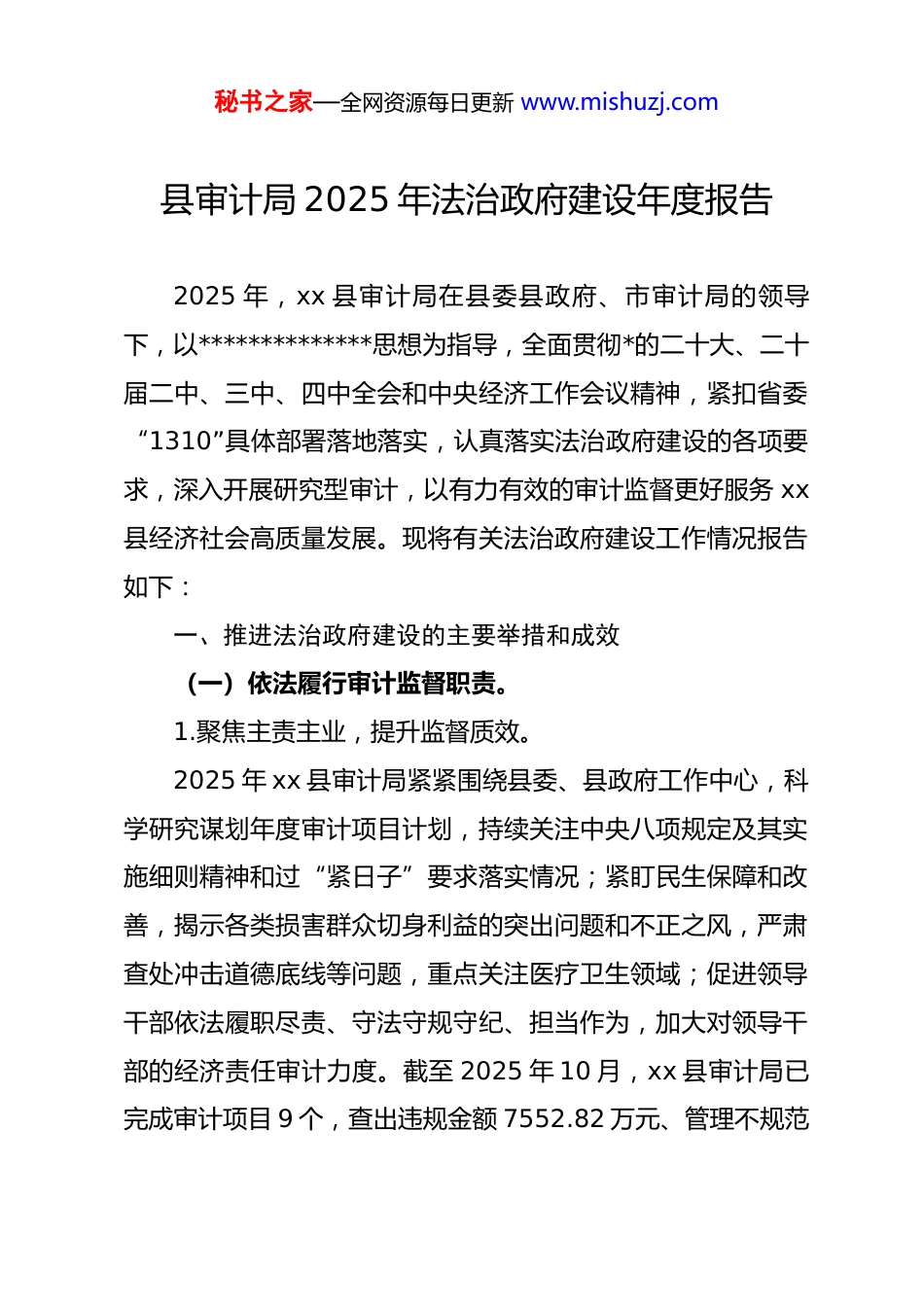 秘书之家—全网资源每日更新 www.mishuzj.com

县审计局2025年法治政府建设年度报告

2025年，xx县审计局在县委县政府、市审计局的领导下，以**************思想为指导，全面贯彻*的二十大、二十届二中、三中、四中全会和中央经济工作会议精神，紧扣省委“1310”具体部署落地落实，认真落实法治政府建设的各项要求，深入开展研究型审计，以有力有效的审计监督更好服务xx县经济社会高质量发展。现将有关法治政府建设工作情况报告如下：

一、推进法治政府建设的主要举措和成效

（一）依法履行审计监督职责。

1.聚焦主责主业，提升监督质效。

2025年xx县审计局紧紧围绕县委、县政府工作中心，科学研究谋划年度审计项目计划，持续关注中央八项规定及其实施细则精神和过“紧日子”要求落实情况；紧盯民生保障和改善，揭示各类损害群众切身利益的突出问题和不正之风，严肃查处冲击道德底线等问题，重点关注医疗卫生领域；促进领导干部依法履职尽责、守法守规守纪、担当作为，加大对领导干部的经济责任审计力度。截至2025年10月，xx县审计局已完成审计项目9个，查出违规金额7552.82万元、管理不规范